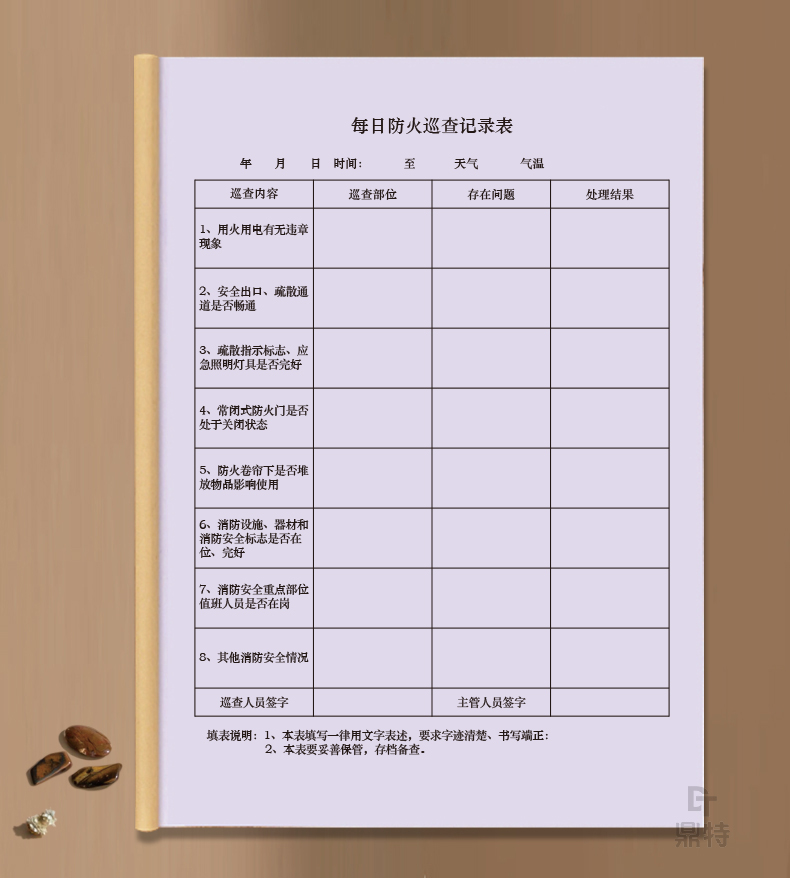 每日防火巡查记录表

年 月 日 时间： 至 天气 气温

| 巡查内容 | 巡查部位 | 存在问题 | 处理结果 |
|---|---|---|---|
| 1、用火用电有无违章现象 | | | |
| 2、安全出口、疏散通道是否畅通 | | | |
| 3、疏散指示标志、应急照明灯具是否完好 | | | |
| 4、常闭式防火门是否处于关闭状态 | | | |
| 5、防火卷帘下是否堆放物品影响使用 | | | |
| 6、消防设施、器材和消防安全标志是否在位、完好 | | | |
| 7、消防安全重点部位值班人员是否在岗 | | | |
| 8、其他消防安全情况 | | | |
| 巡查人员签字 | | 主管人员签字 | |

填表说明：1、本表填写一律用文字表述，要求字迹清楚、书写端正；
2、本表要妥善保管，存档备查。

鼎特